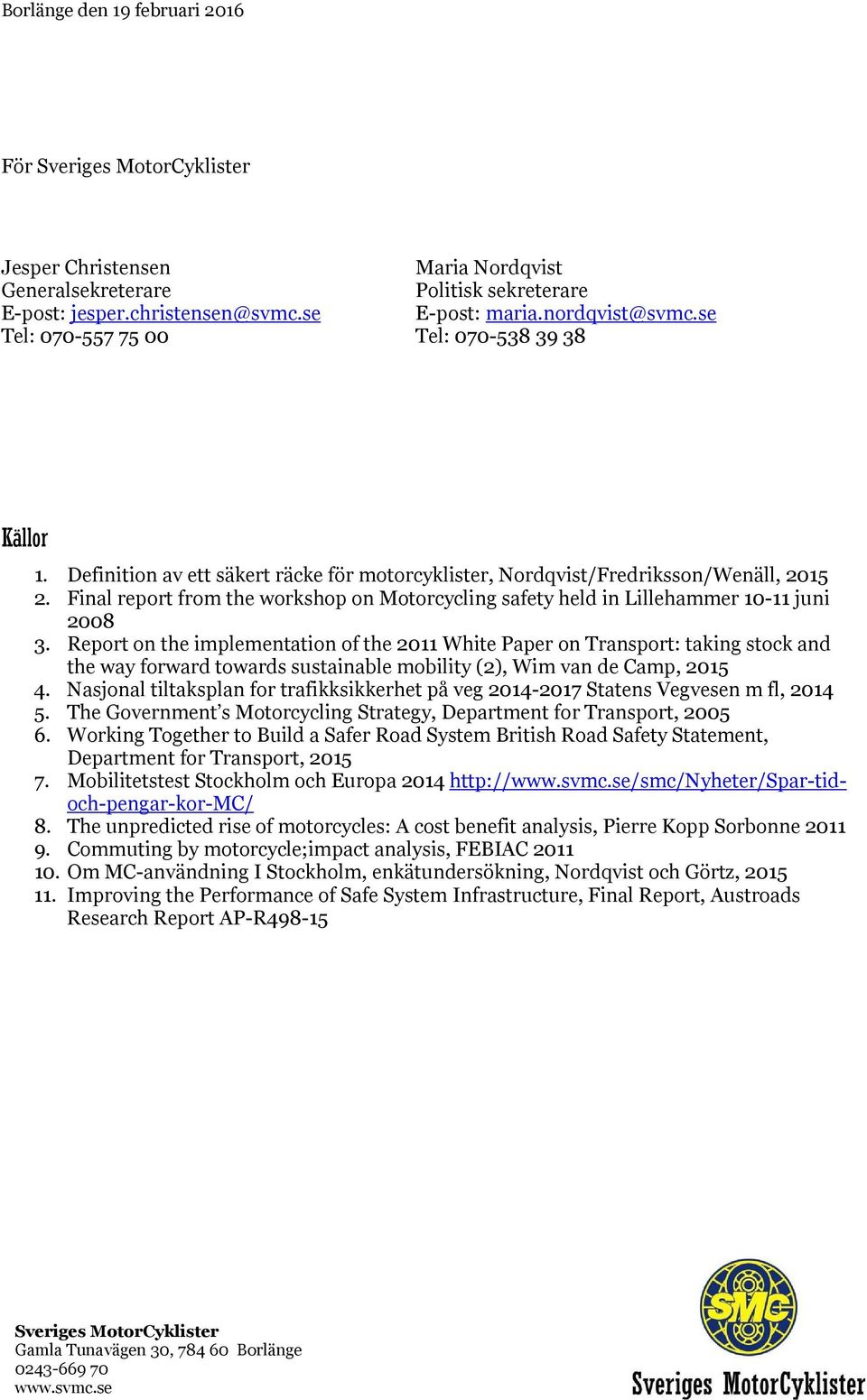 Borlänge den 19 februari 2016

För Sveriges MotorCyklister

Jesper Christensen
Generalsekreterare
E-post: jesper.christensen@svmc.se
Tel: 070-557 75 00

Maria Nordqvist
Politisk sekreterare
E-post: maria.nordqvist@svmc.se
Tel: 070-538 39 38

Källor

1. Definition av ett säkert räcke för motorcyklister, Nordqvist/Fredriksson/Wenäll, 2015
2. Final report from the workshop on Motorcycling safety held in Lillehammer 10-11 juni 2008
3. Report on the implementation of the 2011 White Paper on Transport: taking stock and the way forward towards sustainable mobility (2), Wim van de Camp, 2015
4. Nasjonal tiltaksplan for trafikksikkerhet på veg 2014-2017 Statens Vegvesen m fl, 2014
5. The Government's Motorcycling Strategy, Department for Transport, 2005
6. Working Together to Build a Safer Road System British Road Safety Statement, Department for Transport, 2015
7. Mobilitetstest Stockholm och Europa 2014 http://www.svmc.se/smc/Nyheter/Spar-tid-och-pengar-kor-MC/
8. The unpredicted rise of motorcycles: A cost benefit analysis, Pierre Kopp Sorbonne 2011
9. Commuting by motorcycle;impact analysis, FEBIAC 2011
10. Om MC-användning I Stockholm, enkätundersökning, Nordqvist och Görtz, 2015
11. Improving the Performance of Safe System Infrastructure, Final Report, Austroads Research Report AP-R498-15

Sveriges MotorCyklister
Gamla Tunavägen 30, 784 60 Borlänge
0243-669 70
www.svmc.se

SMC
Sveriges MotorCyklister